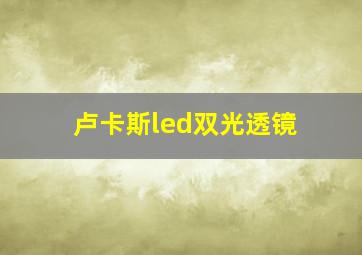 卢卡斯led双光透镜